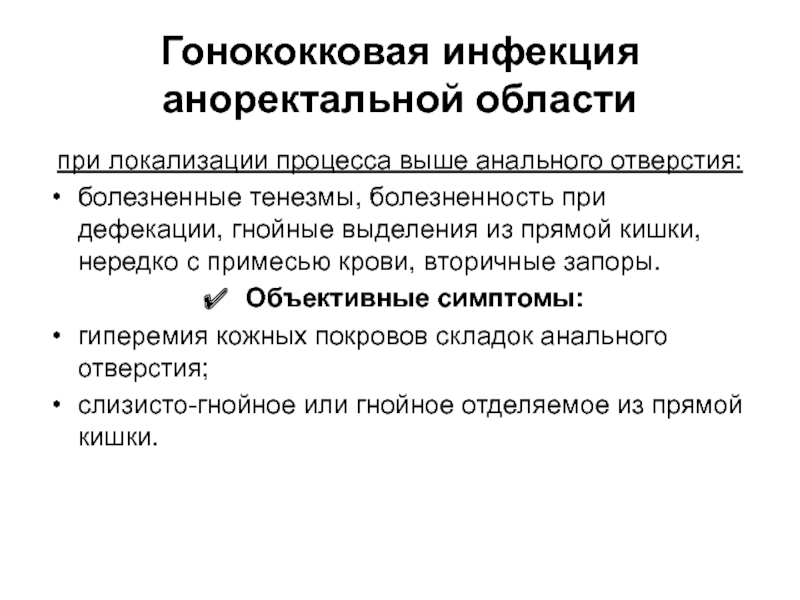 Гонококковая инфекция аноректальной области

при локализации процесса выше анального отверстия:

• болезненные тенезмы, болезненность при дефекации, гнойные выделения из прямой кишки, нередко с примесью крови, вторичные запоры.

✔ Объективные симптомы:

• гиперемия кожных покровов складок анального отверстия;

• слизисто-гнойное или гнойное отделяемое из прямой кишки.